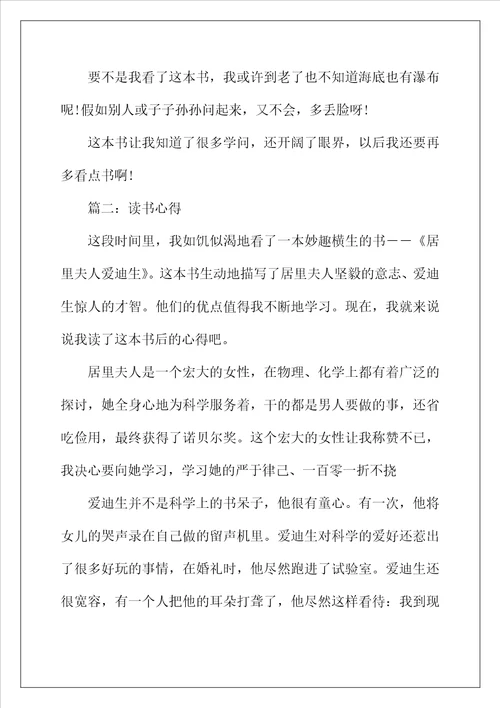 要不是我看了这本书，我或许到老了也不知道海底也有瀑布呢！假如别人或子子孙孙问起来，又不会，多丢脸呀！

这本书让我知道了很多学问，还开阔了眼界，以后我还要再多看点书啊！

篇二：读书心得

这段时间里，我如饥似渴地看了一本妙趣横生的书——《居里夫人爱迪生》。这本书生动地描写了居里夫人坚毅的意志、爱迪生惊人的才智。他们的优点值得我不断地学习。现在，我就来说说我读了这本书后的心得吧。

居里夫人是一个宏大的女性，在物理、化学上都有着广泛的探讨，她全身心地为科学服务着，干的都是男人要做的事，还省吃俭用，最终获得了诺贝尔奖。这个宏大的女性让我称赞不已，我决心要向她学习，学习她的严于律己、一百零一折不挠

爱迪生并不是科学上的书呆子，他很有童心。有一次，他将女儿的哭声录在自己做的留声机里。爱迪生对科学的爱好还惹出了很多好玩的事情，在婚礼时，他尽然跑进了试验室。爱迪生还很宽容，有一个人把他的耳朵打聋了，他尽然这样看待：我到现